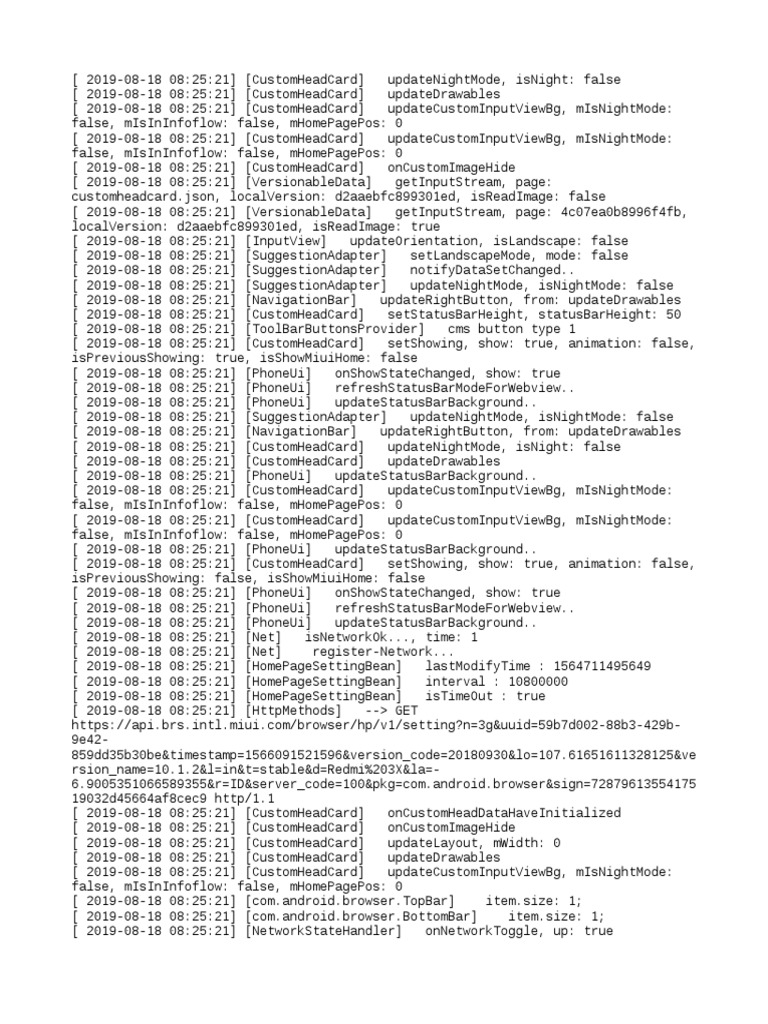 [ 2019-08-18 08:25:21] [CustomHeadCard]   updateNightMode, isNight: false
[ 2019-08-18 08:25:21] [CustomHeadCard]   updateDrawables
[ 2019-08-18 08:25:21] [CustomHeadCard]   updateCustomInputViewBg, mIsNightMode: false, mIsInInfoflow: false, mHomePagePos: 0
[ 2019-08-18 08:25:21] [CustomHeadCard]   updateCustomInputViewBg, mIsNightMode: false, mIsInInfoflow: false, mHomePagePos: 0
[ 2019-08-18 08:25:21] [CustomHeadCard]   onCustomImageHide
[ 2019-08-18 08:25:21] [VersionableData]   getInputStream, page: customheadcard.json, localVersion: d2aaebfc899301ed, isReadImage: false
[ 2019-08-18 08:25:21] [VersionableData]   getInputStream, page: 4c07ea0b8996f4fb, localVersion: d2aaebfc899301ed, isReadImage: true
[ 2019-08-18 08:25:21] [InputView]   updateOrientation, isLandscape: false
[ 2019-08-18 08:25:21] [SuggestionAdapter]   setLandscapeMode, mode: false
[ 2019-08-18 08:25:21] [SuggestionAdapter]   notifyDataSetChanged..
[ 2019-08-18 08:25:21] [SuggestionAdapter]   updateNightMode, isNightMode: false
[ 2019-08-18 08:25:21] [NavigationBar]   updateRightButton, from: updateDrawables
[ 2019-08-18 08:25:21] [CustomHeadCard]   setStatusBarHeight, statusBarHeight: 50
[ 2019-08-18 08:25:21] [ToolBarButtonsProvider]   cms button type 1
[ 2019-08-18 08:25:21] [CustomHeadCard]   setShowing, show: true, animation: false, isPreviousShowing: true, isShowMiuiHome: false
[ 2019-08-18 08:25:21] [PhoneUi]   onShowStateChanged, show: true
[ 2019-08-18 08:25:21] [PhoneUi]   refreshStatusBarModeForWebview..
[ 2019-08-18 08:25:21] [PhoneUi]   updateStatusBarBackground..
[ 2019-08-18 08:25:21] [SuggestionAdapter]   updateNightMode, isNightMode: false
[ 2019-08-18 08:25:21] [NavigationBar]   updateRightButton, from: updateDrawables
[ 2019-08-18 08:25:21] [CustomHeadCard]   updateNightMode, isNight: false
[ 2019-08-18 08:25:21] [CustomHeadCard]   updateDrawables
[ 2019-08-18 08:25:21] [PhoneUi]   updateStatusBarBackground..
[ 2019-08-18 08:25:21] [CustomHeadCard]   updateCustomInputViewBg, mIsNightMode: false, mIsInInfoflow: false, mHomePagePos: 0
[ 2019-08-18 08:25:21] [CustomHeadCard]   updateCustomInputViewBg, mIsNightMode: false, mIsInInfoflow: false, mHomePagePos: 0
[ 2019-08-18 08:25:21] [PhoneUi]   updateStatusBarBackground..
[ 2019-08-18 08:25:21] [CustomHeadCard]   setShowing, show: true, animation: false, isPreviousShowing: false, isShowMiuiHome: false
[ 2019-08-18 08:25:21] [PhoneUi]   onShowStateChanged, show: true
[ 2019-08-18 08:25:21] [PhoneUi]   refreshStatusBarModeForWebview..
[ 2019-08-18 08:25:21] [PhoneUi]   updateStatusBarBackground..
[ 2019-08-18 08:25:21] [Net]   isNetworkOk..., time: 1
[ 2019-08-18 08:25:21] [Net]   register-Network...
[ 2019-08-18 08:25:21] [HomePageSettingBean]   lastModifyTime : 1564711495649
[ 2019-08-18 08:25:21] [HomePageSettingBean]   interval : 10800000
[ 2019-08-18 08:25:21] [HomePageSettingBean]   isTimeOut : true
[ 2019-08-18 08:25:21] [HttpMethods]   --> GET
https://api.brs.intl.miui.com/browser/hp/v1/setting?n=3g&uuid=59b7d002-88b3-429b-9e42-859dd35b30be&timestamp=1566091521596&version_code=20180930&lo=107.61651611328125&version_name=10.1.2&l=in&t=stable&d=Redmi%203X&la=-6.9005351066589355&r=ID&server_code=100&pkg=com.android.browser&sign=7287961355417519032d45664af8cec9 http/1.1
[ 2019-08-18 08:25:21] [CustomHeadCard]   onCustomHeadDataHaveInitialized
[ 2019-08-18 08:25:21] [CustomHeadCard]   onCustomImageHide
[ 2019-08-18 08:25:21] [CustomHeadCard]   updateLayout, mWidth: 0
[ 2019-08-18 08:25:21] [CustomHeadCard]   updateDrawables
[ 2019-08-18 08:25:21] [CustomHeadCard]   updateCustomInputViewBg, mIsNightMode: false, mIsInInfoflow: false, mHomePagePos: 0
[ 2019-08-18 08:25:21] [com.android.browser.TopBar]   item.size: 1;
[ 2019-08-18 08:25:21] [com.android.browser.BottomBar]   item.size: 1;
[ 2019-08-18 08:25:21] [NetworkStateHandler]   onNetworkToggle, up: true